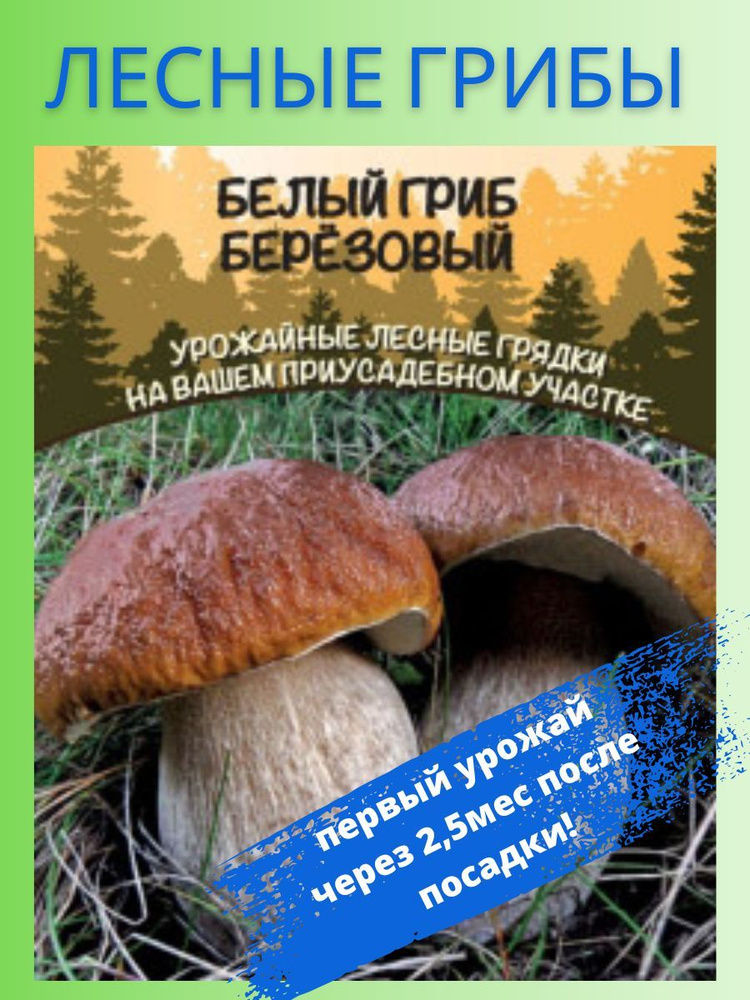 ЛЕСНЫЕ ГРИБЫ

БЕЛЫЙ ГРИБ БЕРЁЗОВЫЙ

УРОЖАЙНЫЕ ЛЕСНЫЕ ГРЯДКИ НА ВАШЕМ ПРИУСАДЕБНОМ УЧАСТКЕ

первый урожай через 2,5мес после посадки!